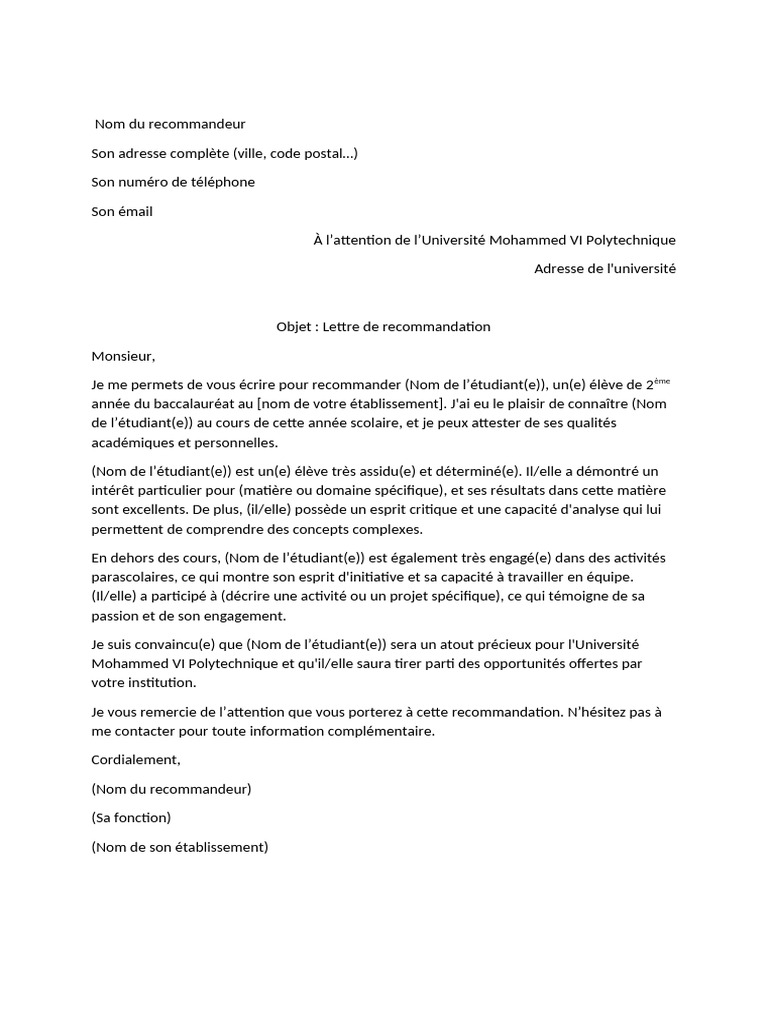 Nom du recommandeur

Son adresse complète (ville, code postal...)

Son numéro de téléphone

Son émail

À l'attention de l'Université Mohammed VI Polytechnique

Adresse de l'université

Objet : Lettre de recommandation

Monsieur,

Je me permets de vous écrire pour recommander (Nom de l'étudiant(e)), un(e) élève de 2$^{ème}$ année du baccalauréat au [nom de votre établissement]. J'ai eu le plaisir de connaître (Nom de l'étudiant(e)) au cours de cette année scolaire, et je peux attester de ses qualités académiques et personnelles.

(Nom de l'étudiant(e)) est un(e) élève très assidu(e) et déterminé(e). Il/elle a démontré un intérêt particulier pour (matière ou domaine spécifique), et ses résultats dans cette matière sont excellents. De plus, (il/elle) possède un esprit critique et une capacité d'analyse qui lui permettent de comprendre des concepts complexes.

En dehors des cours, (Nom de l'étudiant(e)) est également très engagé(e) dans des activités parascolaires, ce qui montre son esprit d'initiative et sa capacité à travailler en équipe. (Il/elle) a participé à (décrire une activité ou un projet spécifique), ce qui témoigne de sa passion et de son engagement.

Je suis convaincu(e) que (Nom de l'étudiant(e)) sera un atout précieux pour l'Université Mohammed VI Polytechnique et qu'il/elle saura tirer parti des opportunités offertes par votre institution.

Je vous remercie de l'attention que vous porterez à cette recommandation. N'hésitez pas à me contacter pour toute information complémentaire.

Cordialement,

(Nom du recommandeur)

(Sa fonction)

(Nom de son établissement)